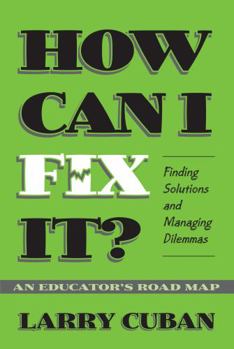 HOW CAN I FIX IT?

Finding Solutions and Managing Dilemmas

AN EDUCATOR'S ROAD MAP

LARRY CUBAN